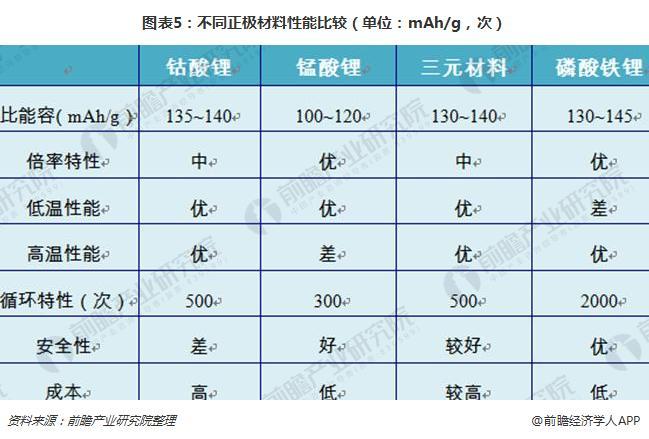 图表5：不同正极材料性能比较（单位：mAh/g，次）

| | 钴酸锂 | 锰酸锂 | 三元材料 | 磷酸铁锂 |
|---|---|---|---|---|
| 比能容( mAh/g ) | 135~140 | 100~120 | 130~140 | 130~145 |
| 倍率特性 | 中 | 优 | 中 | 优 |
| 低温性能 | 优 | 优 | 优 | 差 |
| 高温性能 | 优 | 差 | 优 | 优 |
| 循环特性（次） | 500 | 300 | 500 | 2000 |
| 安全性 | 差 | 好 | 较好 | 优 |
| 成本 | 高 | 低 | 较高 | 低 |

资料来源：前瞻产业研究院整理

@前瞻经济学人APP